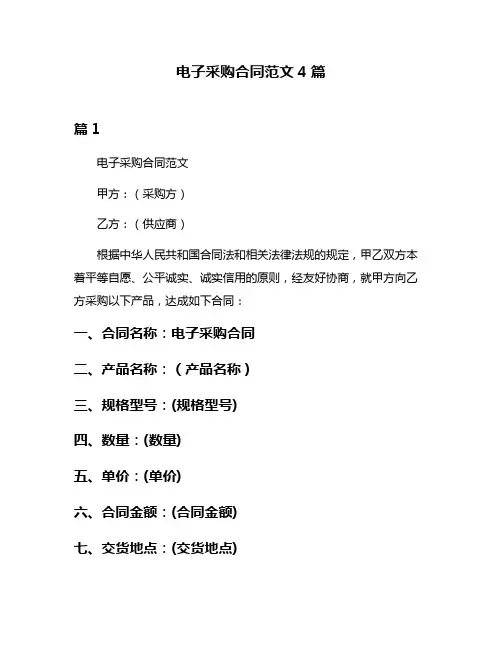 电子采购合同范文 4 篇

篇 1

电子采购合同范文

甲方：（采购方）

乙方：（供应商）

根据中华人民共和国合同法和相关法律法规的规定，甲乙双方本着平等自愿、公平诚实、诚实信用的原则，经友好协商，就甲方向乙方采购以下产品，达成如下合同：

一、合同名称：电子采购合同

二、产品名称：（产品名称）

三、规格型号：(规格型号)

四、数量：(数量)

五、单价：(单价)

六、合同金额：(合同金额)

七、交货地点：(交货地点)